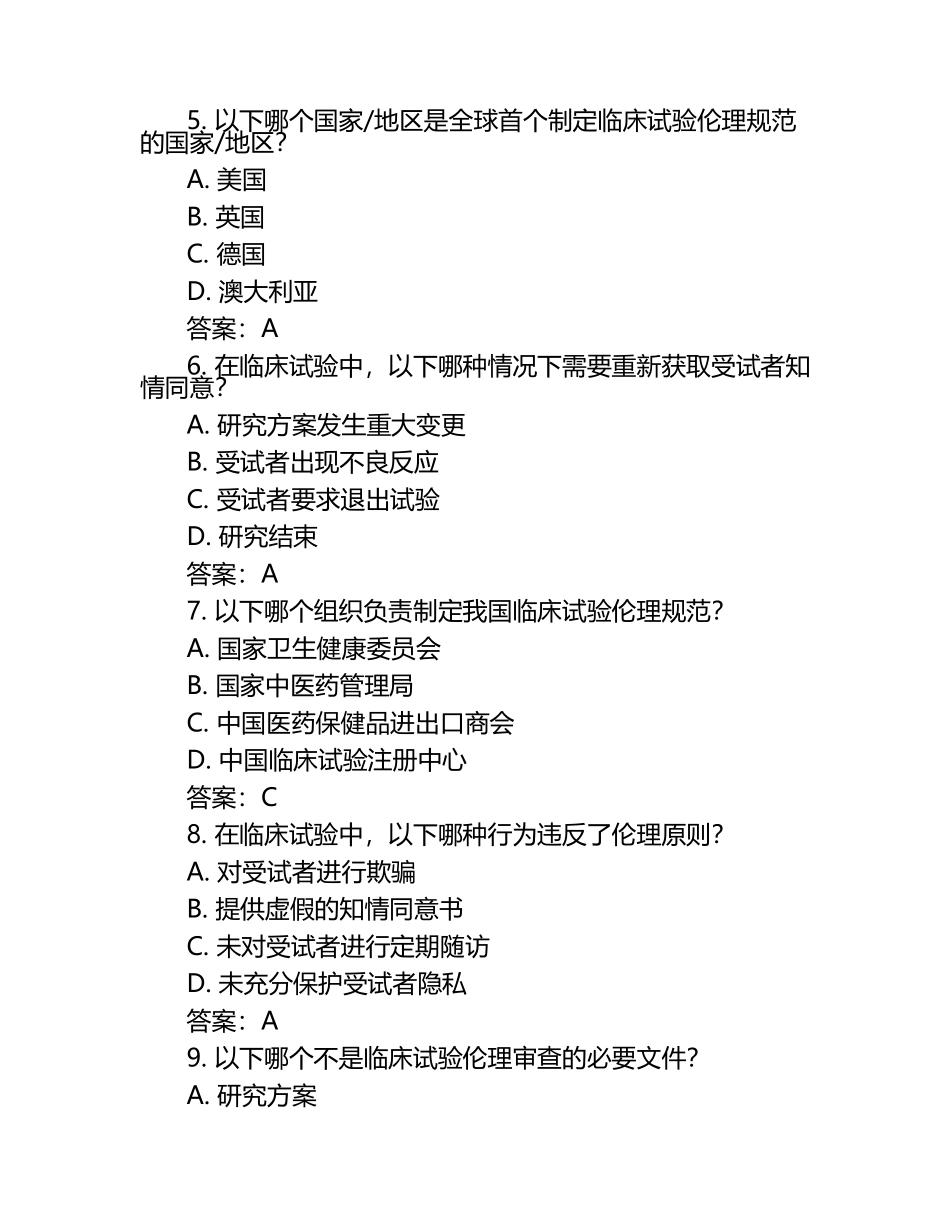 5. 以下哪个国家/地区是全球首个制定临床试验伦理规范的国家/地区？
A. 美国
B. 英国
C. 德国
D. 澳大利亚
答案：A
6. 在临床试验中，以下哪种情况下需要重新获取受试者知情同意？
A. 研究方案发生重大变更
B. 受试者出现不良反应
C. 受试者要求退出试验
D. 研究结束
答案：A
7. 以下哪个组织负责制定我国临床试验伦理规范？
A. 国家卫生健康委员会
B. 国家中医药管理局
C. 中国医药保健品进出口商会
D. 中国临床试验注册中心
答案：C
8. 在临床试验中，以下哪种行为违反了伦理原则？
A. 对受试者进行欺骗
B. 提供虚假的知情同意书
C. 未对受试者进行定期随访
D. 未充分保护受试者隐私
答案：A
9. 以下哪个不是临床试验伦理审查的必要文件？
A. 研究方案